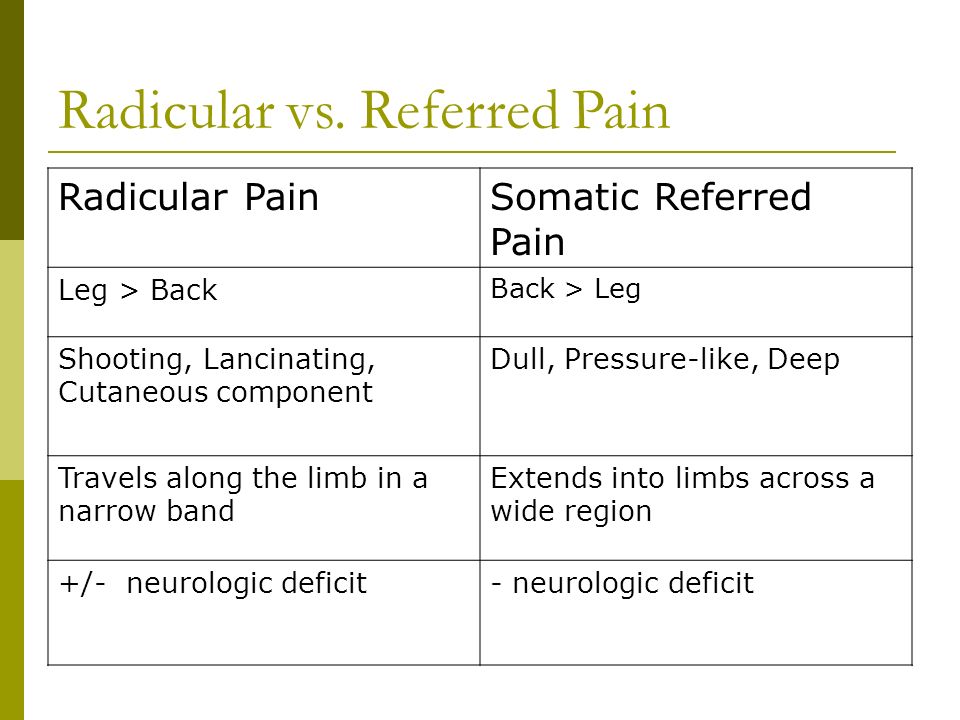 Radicular vs. Referred Pain

| Radicular Pain | Somatic Referred Pain |
|---|---|
| Leg > Back | Back > Leg |
| Shooting, Lancinating, Cutaneous component | Dull, Pressure-like, Deep |
| Travels along the limb in a narrow band | Extends into limbs across a wide region |
| +/- neurologic deficit | - neurologic deficit |